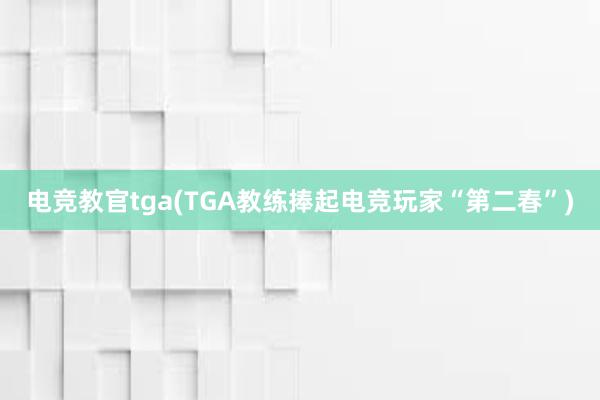 电竞教官tga(TGA教练捧起电竞玩家“第二春”)